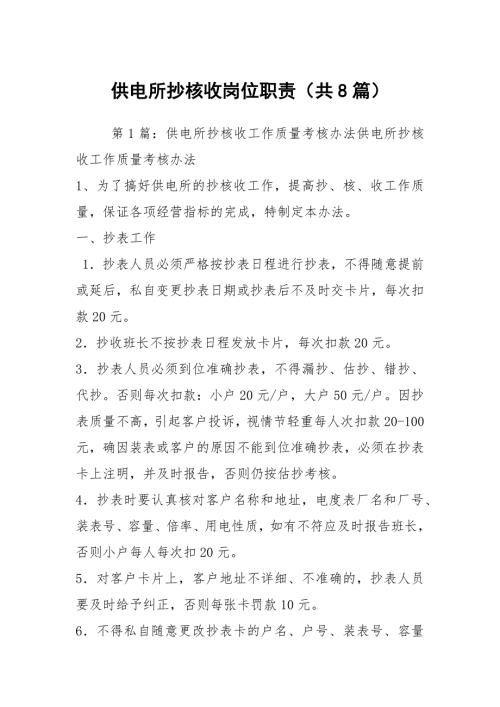 供电所抄核收岗位职责（共8篇）

第1篇：供电所抄核收工作质量考核办法供电所抄核收工作质量考核办法

1、为了搞好供电所的抄核收工作，提高抄、核、收工作质量，保证各项经营指标的完成，特制定本办法。

一、抄表工作

1．抄表人员必须严格按抄表日程进行抄表，不得随意提前或延后，私自变更抄表日期或抄表后不及时交卡片，每次扣款20元。

2．抄收班长不按抄表日程发放卡片，每次扣款20元。

3．抄表人员必须到位准确抄表，不得漏抄、估抄、错抄、代抄。否则每次扣款：小户20元/户，大户50元/户。因抄表质量不高，引起客户投诉，视情节轻重每人次扣款20-100元，确因装表或客户的原因不能到位准确抄表，必须在抄表卡上注明，并及时报告，否则仍按估抄考核。

4．抄表时要认真核对客户名称和地址，电度表厂名和厂号、装表号、容量、倍率、用电性质，如有不符应及时报告班长，否则小户每人每次扣20元。

5．对客户卡片上，客户地址不详细、不准确的，抄表人员要及时给予纠正，否则每张卡罚款10元。

6．不得私自随意更改抄表卡的户名、户号、装表号、容量